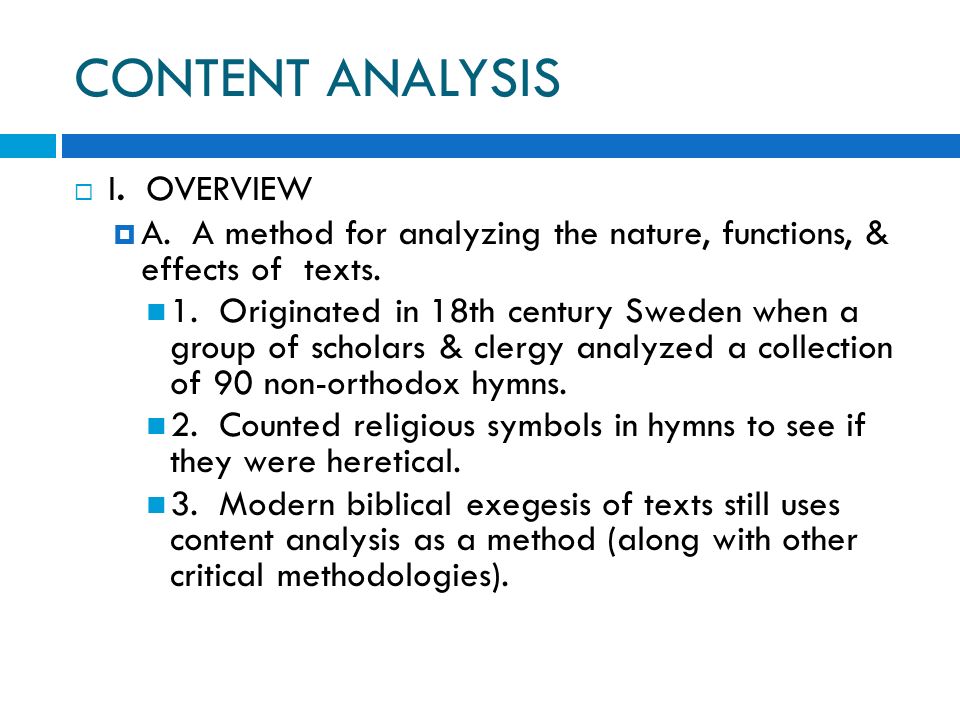 CONTENT ANALYSIS

I. OVERVIEW

A. A method for analyzing the nature, functions, & effects of texts.

1. Originated in 18th century Sweden when a group of scholars & clergy analyzed a collection of 90 non-orthodox hymns.

2. Counted religious symbols in hymns to see if they were heretical.

3. Modern biblical exegesis of texts still uses content analysis as a method (along with other critical methodologies).